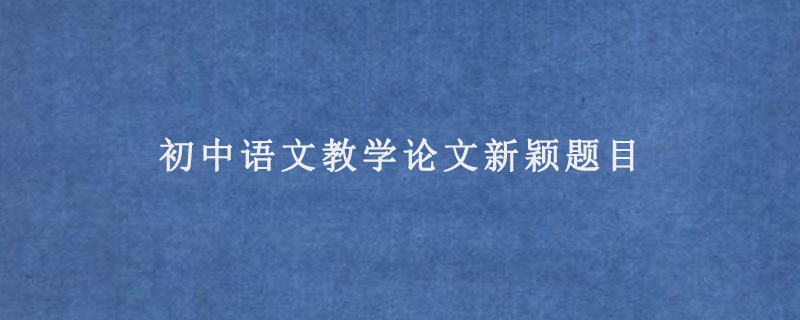 初中语文教学论文新颖题目